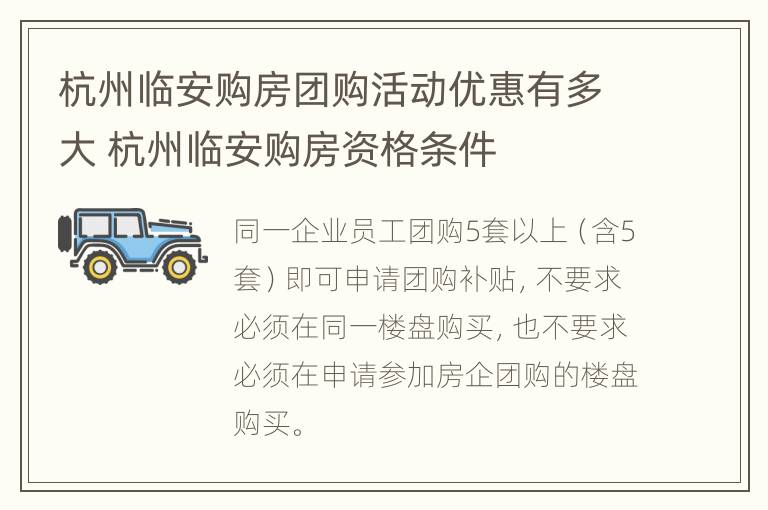 杭州临安购房团购活动优惠有多大 杭州临安购房资格条件

同一企业员工团购5套以上（含5套）即可申请团购补贴，不要求必须在同一楼盘购买，也不要求必须在申请参加房企团购的楼盘购买。